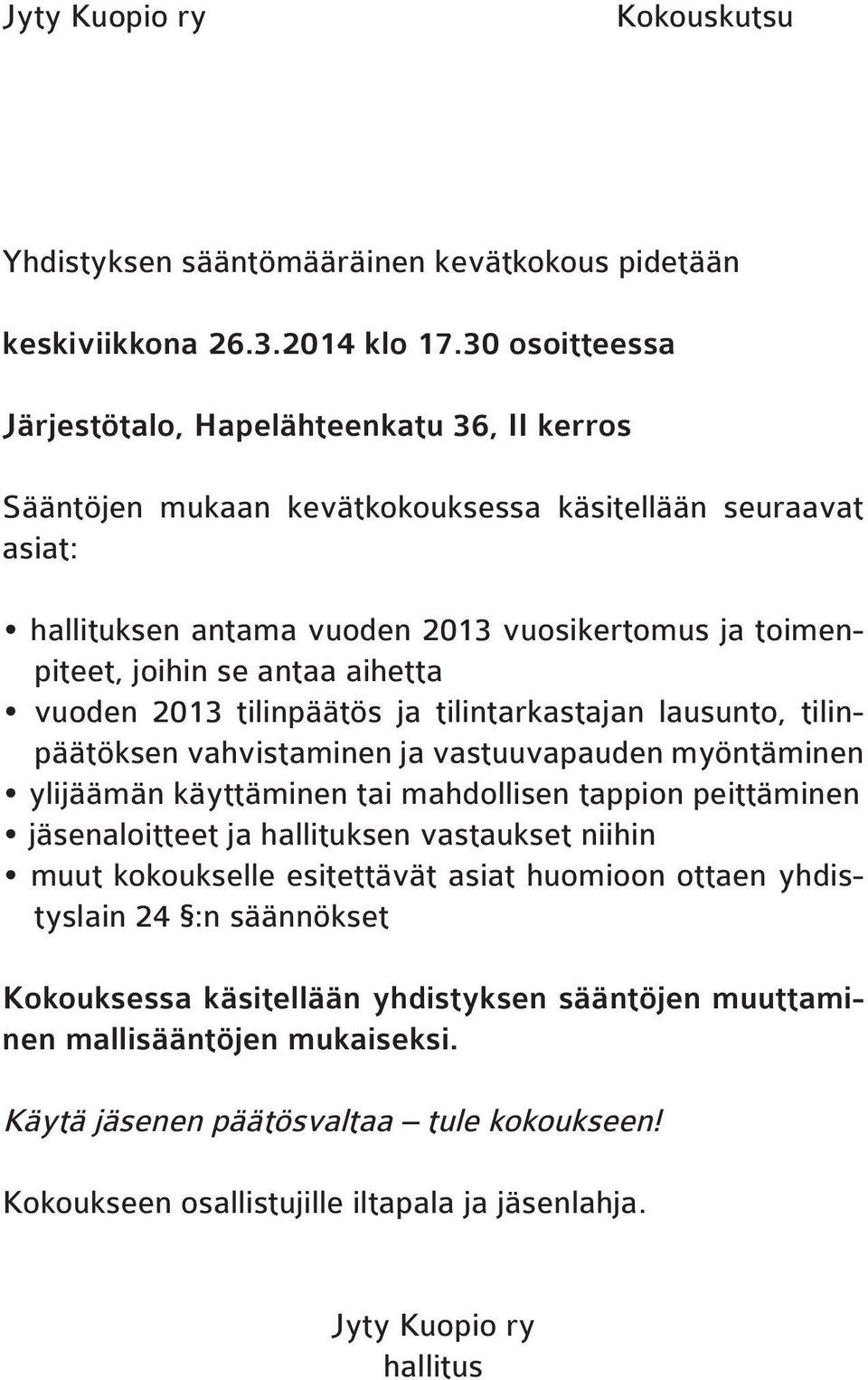 Jyty Kuopio ry

Kokouskutsu

Yhdistyksen sääntömääräinen kevätkokous pidetään

keskiviikkona 26.3.2014 klo 17.30 osoitteessa

Järjestötalo, Hapelähteenkatu 36, II kerros

Sääntöjen mukaan kevätkokouksessa käsitellään seuraavat asiat:

• hallituksen antama vuoden 2013 vuosikertomus ja toimenpiteet, joihin se antaa aihetta
• vuoden 2013 tilinpäätös ja tilintarkastajan lausunto, tilinpäätöksen vahvistaminen ja vastuuvapauden myöntäminen
• ylijäämän käyttäminen tai mahdollisen tappion peittäminen
• jäsenaloitteet ja hallituksen vastaukset niihin
• muut kokoukselle esitettävät asiat huomioon ottaen yhdistyslain 24 §:n säännökset

Kokouksessa käsitellään yhdistyksen sääntöjen muuttaminen mallisääntöjen mukaiseksi.

Käytä jäsenen päätösvaltaa – tule kokoukseen!

Kokoukseen osallistujille iltapala ja jäsenlahja.

Jyty Kuopio ry
hallitus